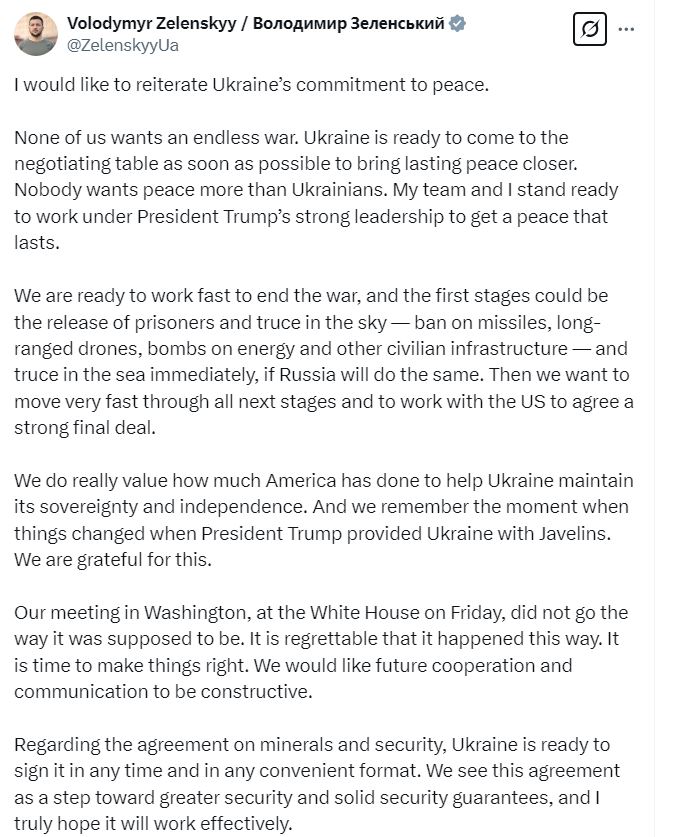 Volodymyr Zelenskyy / Володимир Зеленський
@ZelenskyyUa

I would like to reiterate Ukraine's commitment to peace.

None of us wants an endless war. Ukraine is ready to come to the negotiating table as soon as possible to bring lasting peace closer. Nobody wants peace more than Ukrainians. My team and I stand ready to work under President Trump's strong leadership to get a peace that lasts.

We are ready to work fast to end the war, and the first stages could be the release of prisoners and truce in the sky — ban on missiles, long-ranged drones, bombs on energy and other civilian infrastructure — and truce in the sea immediately, if Russia will do the same. Then we want to move very fast through all next stages and to work with the US to agree a strong final deal.

We do really value how much America has done to help Ukraine maintain its sovereignty and independence. And we remember the moment when things changed when President Trump provided Ukraine with Javelins. We are grateful for this.

Our meeting in Washington, at the White House on Friday, did not go the way it was supposed to be. It is regrettable that it happened this way. It is time to make things right. We would like future cooperation and communication to be constructive.

Regarding the agreement on minerals and security, Ukraine is ready to sign it in any time and in any convenient format. We see this agreement as a step toward greater security and solid security guarantees, and I truly hope it will work effectively.